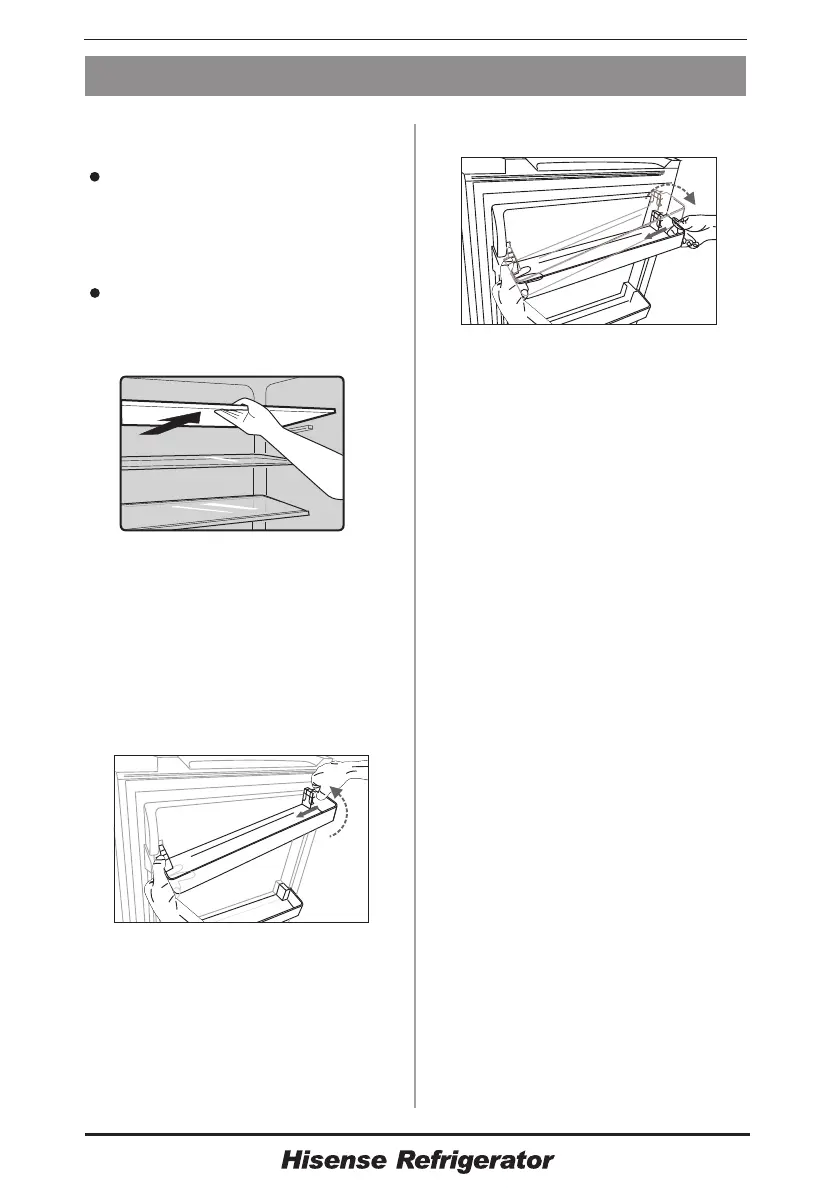 Hisense Refrigerator